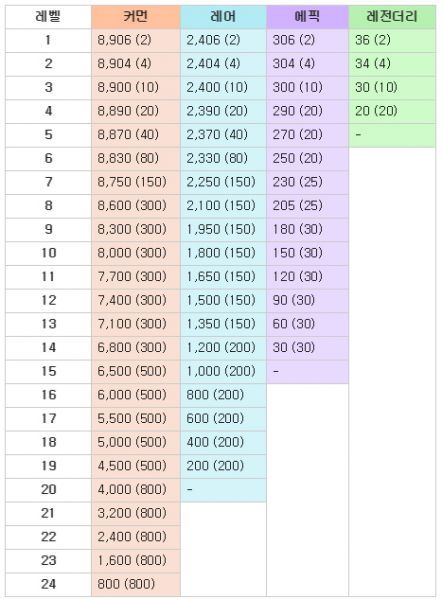 | 레벨 | 커먼 | 레어 | 에픽 | 레전더리 |
|---|---|---|---|---|
| 1 | 8,906 (2) | 2,406 (2) | 306 (2) | 36 (2) |
| 2 | 8,904 (4) | 2,404 (4) | 304 (4) | 34 (4) |
| 3 | 8,900 (10) | 2,400 (10) | 300 (10) | 30 (10) |
| 4 | 8,890 (20) | 2,390 (20) | 290 (20) | 20 (20) |
| 5 | 8,870 (40) | 2,370 (40) | 270 (20) | - |
| 6 | 8,830 (80) | 2,330 (80) | 250 (20) | |
| 7 | 8,750 (150) | 2,250 (150) | 230 (25) | |
| 8 | 8,600 (300) | 2,100 (150) | 205 (25) | |
| 9 | 8,300 (300) | 1,950 (150) | 180 (30) | |
| 10 | 8,000 (300) | 1,800 (150) | 150 (30) | |
| 11 | 7,700 (300) | 1,650 (150) | 120 (30) | |
| 12 | 7,400 (300) | 1,500 (150) | 90 (30) | |
| 13 | 7,100 (300) | 1,350 (150) | 60 (30) | |
| 14 | 6,800 (300) | 1,200 (200) | 30 (30) | |
| 15 | 6,500 (500) | 1,000 (200) | - | |
| 16 | 6,000 (500) | 800 (200) | | |
| 17 | 5,500 (500) | 600 (200) | | |
| 18 | 5,000 (500) | 400 (200) | | |
| 19 | 4,500 (500) | 200 (200) | | |
| 20 | 4,000 (800) | - | | |
| 21 | 3,200 (800) | | | |
| 22 | 2,400 (800) | | | |
| 23 | 1,600 (800) | | | |
| 24 | 800 (800) | | | |